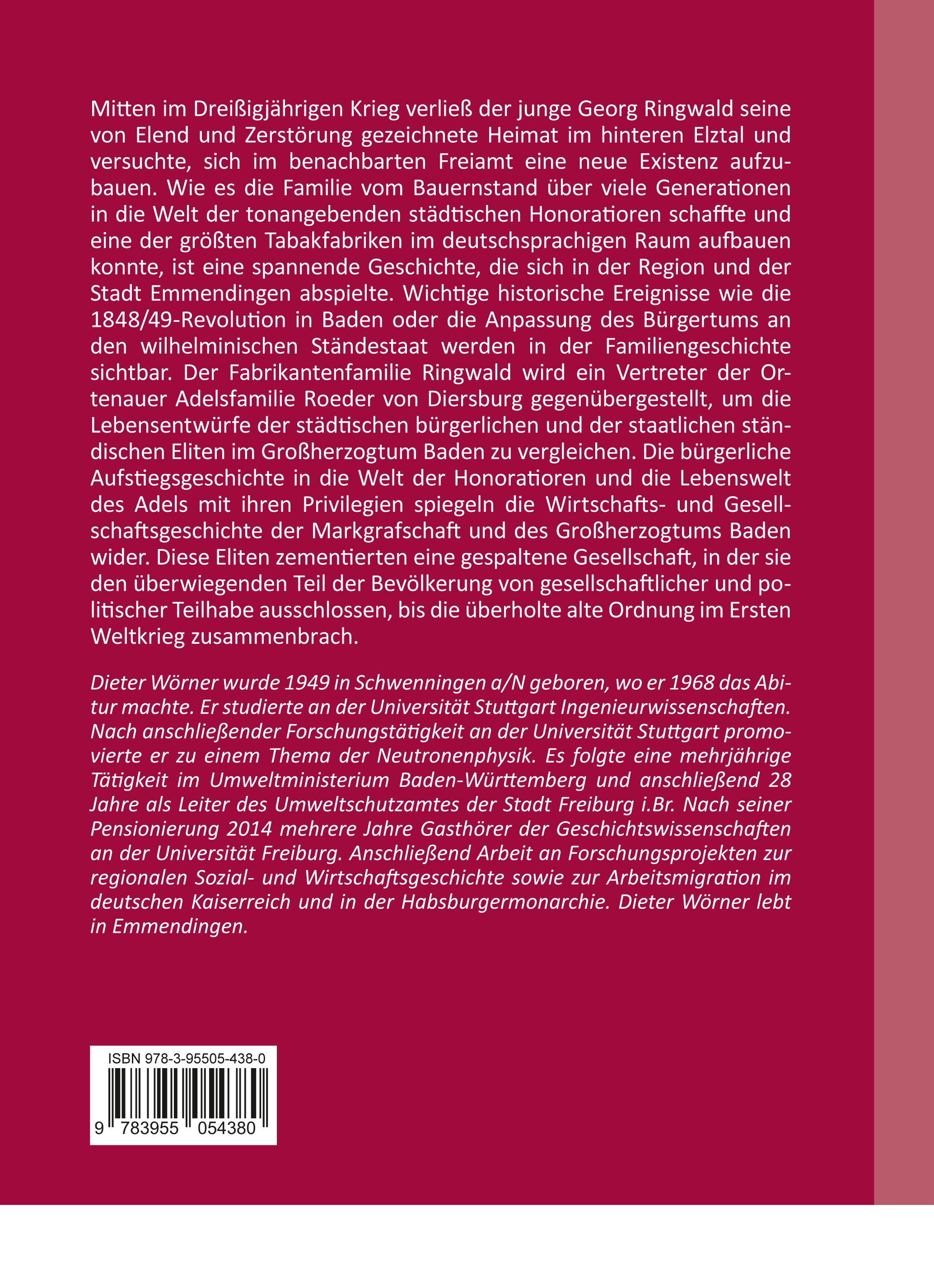 Mitten im Dreißigjährigen Krieg verließ der junge Georg Ringwald seine von Elend und Zerstörung gezeichnete Heimat im hinteren Elztal und versuchte, sich im benachbarten Freiamt eine neue Existenz aufzubauen. Wie es die Familie vom Bauernstand über viele Generationen in die Welt der tonangebenden städtischen Honoratioren schaffte und eine der größten Tabakfabriken im deutschsprachigen Raum aufbauen konnte, ist eine spannende Geschichte, die sich in der Region und der Stadt Emmendingen abspielte. Wichtige historische Ereignisse wie die 1848/49-Revolution in Baden oder die Anpassung des Bürgertums an den wilhelminischen Ständestaat werden in der Familiengeschichte sichtbar. Der Fabrikantenfamilie Ringwald wird ein Vertreter der Ortenauer Adelsfamilie Roeder von Diersburg gegenübergestellt, um die Lebensentwürfe der städtischen bürgerlichen und der staatlichen ständischen Eliten im Großherzogtum Baden zu vergleichen. Die bürgerliche Aufstiegsgeschichte in die Welt der Honoratioren und die Lebenswelt des Adels mit ihren Privilegien spiegeln die Wirtschafts- und Gesellschaftsgeschichte der Markgrafschaft und des Großherzogtums Baden wider. Diese Eliten zementierten eine gespaltene Gesellschaft, in der sie den überwiegenden Teil der Bevölkerung von gesellschaftlicher und politischer Teilhabe ausschlossen, bis die überholte alte Ordnung im Ersten Weltkrieg zusammenbrach.

Dieter Wörner wurde 1949 in Schwenningen a/N geboren, wo er 1968 das Abitur machte. Er studierte an der Universität Stuttgart Ingenieurwissenschaften. Nach anschließender Forschungstätigkeit an der Universität Stuttgart promovierte er zu einem Thema der Neutronenphysik. Es folgte eine mehrjährige Tätigkeit im Umweltministerium Baden-Württemberg und anschließend 28 Jahre als Leiter des Umweltschutzamtes der Stadt Freiburg i.Br. Nach seiner Pensionierung 2014 mehrere Jahre Gasthörer der Geschichtswissenschaften an der Universität Freiburg. Anschließend Arbeit an Forschungsprojekten zur regionalen Sozial- und Wirtschaftsgeschichte sowie zur Arbeitsmigration im deutschen Kaiserreich und in der Habsburgermonarchie. Dieter Wörner lebt in Emmendingen.

ISBN 978-3-95505-438-0
9 783955 054380